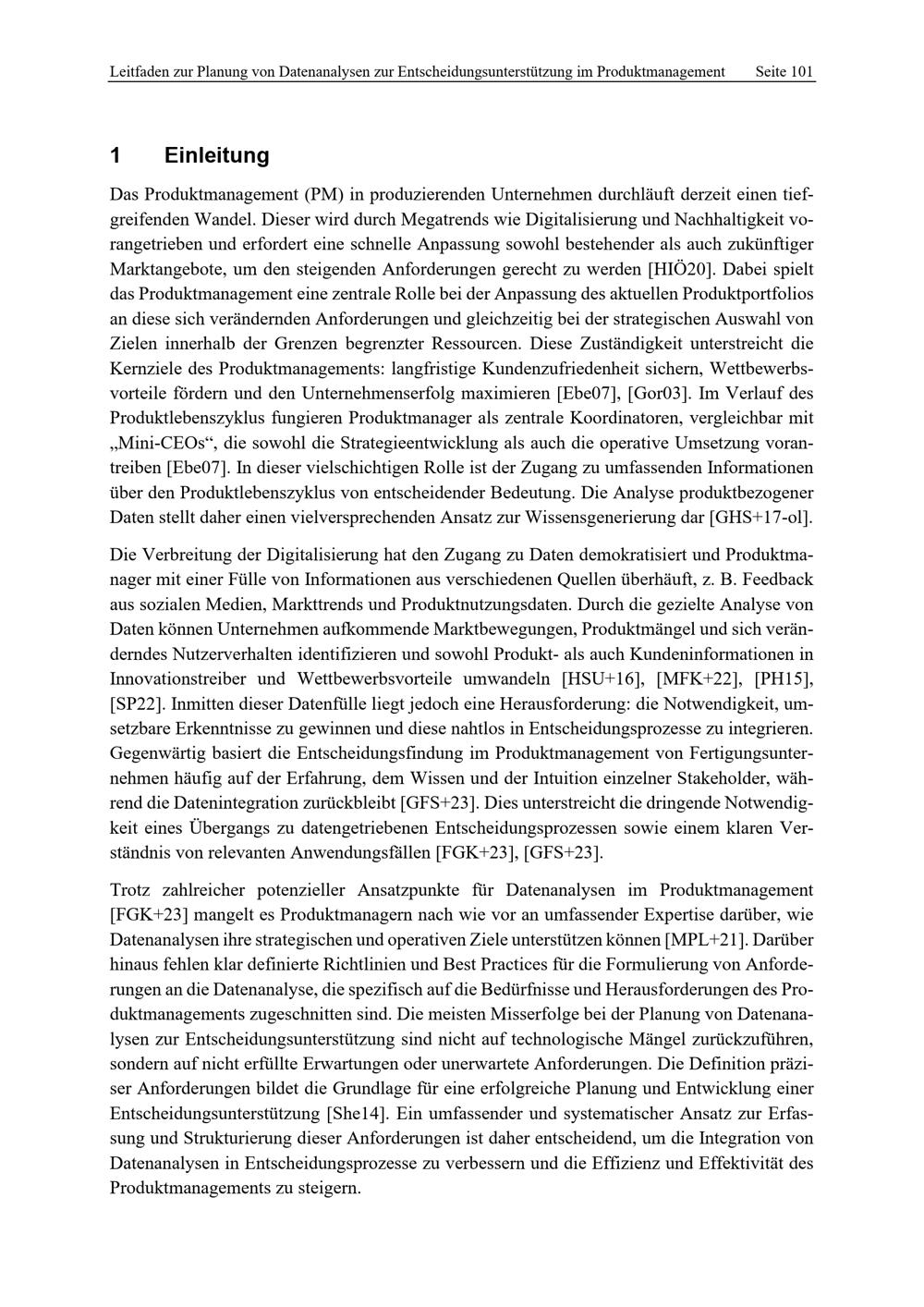 Leitfaden zur Planung von Datenanalysen zur Entscheidungsunterstützung im Produktmanagement Seite 101

1 Einleitung

Das Produktmanagement (PM) in produzierenden Unternehmen durchläuft derzeit einen tiefgreifenden Wandel. Dieser wird durch Megatrends wie Digitalisierung und Nachhaltigkeit vorangetrieben und erfordert eine schnelle Anpassung sowohl bestehender als auch zukünftiger Marktangebote, um den steigenden Anforderungen gerecht zu werden [HIÖ20]. Dabei spielt das Produktmanagement eine zentrale Rolle bei der Anpassung des aktuellen Produktportfolios an diese sich verändernden Anforderungen und gleichzeitig bei der strategischen Auswahl von Zielen innerhalb der Grenzen begrenzter Ressourcen. Diese Zuständigkeit unterstreicht die Kernziele des Produktmanagements: langfristige Kundenzufriedenheit sichern, Wettbewerbsvorteile fördern und den Unternehmenserfolg maximieren [Ebe07], [Gor03]. Im Verlauf des Produktlebenszyklus fungieren Produktmanager als zentrale Koordinatoren, vergleichbar mit „Mini-CEOs“, die sowohl die Strategieentwicklung als auch die operative Umsetzung vorantreiben [Ebe07]. In dieser vielschichtigen Rolle ist der Zugang zu umfassenden Informationen über den Produktlebenszyklus von entscheidender Bedeutung. Die Analyse produktbezogener Daten stellt daher einen vielversprechenden Ansatz zur Wissensgenerierung dar [GHS+17-ol].

Die Verbreitung der Digitalisierung hat den Zugang zu Daten demokratisiert und Produktmanager mit einer Fülle von Informationen aus verschiedenen Quellen überhäuft, z. B. Feedback aus sozialen Medien, Markttrends und Produktnutzungsdaten. Durch die gezielte Analyse von Daten können Unternehmen aufkommende Marktbewegungen, Produktmängel und sich veränderndes Nutzerverhalten identifizieren und sowohl Produkt- als auch Kundeninformationen in Innovationstreiber und Wettbewerbsvorteile umwandeln [HSU+16], [MFK+22], [PH15], [SP22]. Inmitten dieser Datenfülle liegt jedoch eine Herausforderung: die Notwendigkeit, umsetzbare Erkenntnisse zu gewinnen und diese nahtlos in Entscheidungsprozesse zu integrieren. Gegenwärtig basiert die Entscheidungsfindung im Produktmanagement von Fertigungsunternehmen häufig auf der Erfahrung, dem Wissen und der Intuition einzelner Stakeholder, während die Datenintegration zurückbleibt [GFS+23]. Dies unterstreicht die dringende Notwendigkeit eines Übergangs zu datengetriebenen Entscheidungsprozessen sowie einem klaren Verständnis von relevanten Anwendungsfällen [FGK+23], [GFS+23].

Trotz zahlreicher potenzieller Ansatzpunkte für Datenanalysen im Produktmanagement [FGK+23] mangelt es Produktmanagern nach wie vor an umfassender Expertise darüber, wie Datenanalysen ihre strategischen und operativen Ziele unterstützen können [MPL+21]. Darüber hinaus fehlen klar definierte Richtlinien und Best Practices für die Formulierung von Anforderungen an die Datenanalyse, die spezifisch auf die Bedürfnisse und Herausforderungen des Produktmanagements zugeschnitten sind. Die meisten Misserfolge bei der Planung von Datenanalysen zur Entscheidungsunterstützung sind nicht auf technologische Mängel zurückzuführen, sondern auf nicht erfüllte Erwartungen oder unerwartete Anforderungen. Die Definition präziser Anforderungen bildet die Grundlage für eine erfolgreiche Planung und Entwicklung einer Entscheidungsunterstützung [She14]. Ein umfassender und systematischer Ansatz zur Erfassung und Strukturierung dieser Anforderungen ist daher entscheidend, um die Integration von Datenanalysen in Entscheidungsprozesse zu verbessern und die Effizienz und Effektivität des Produktmanagements zu steigern.